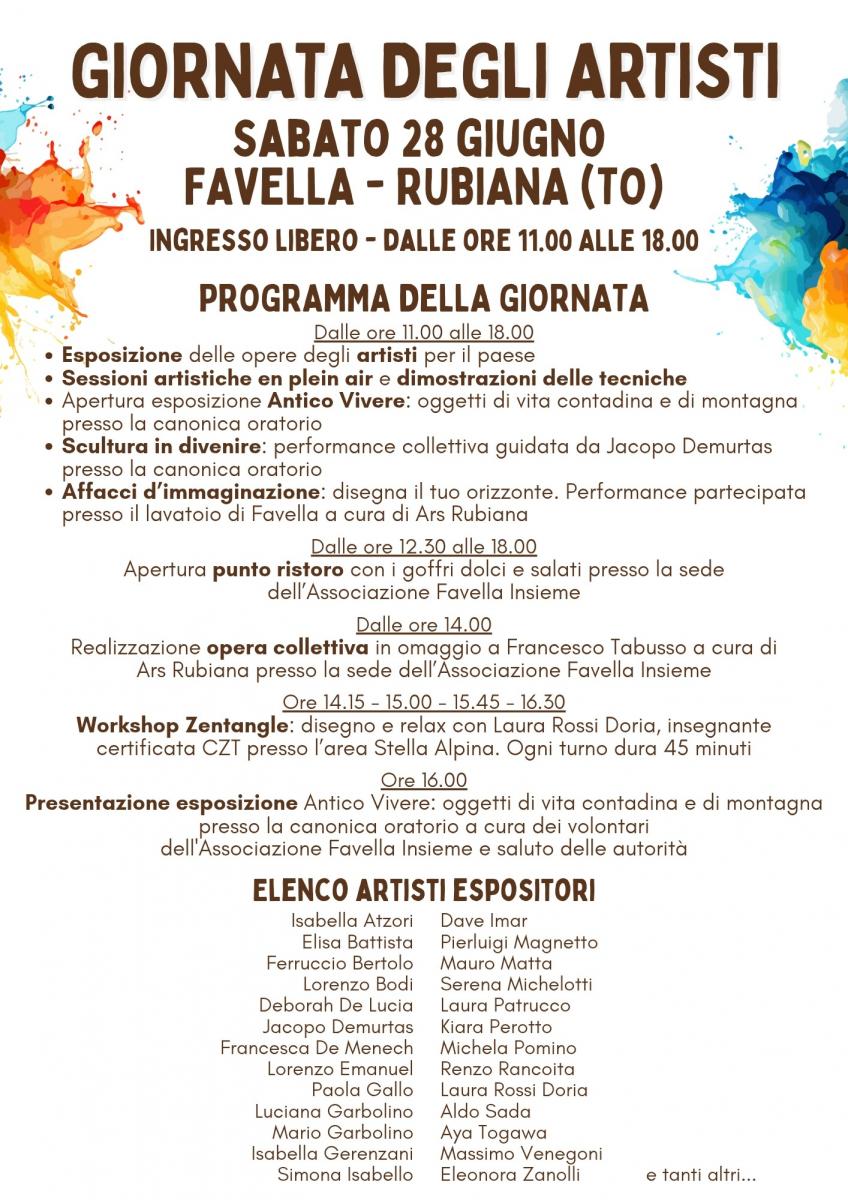 GIORNATA DEGLI ARTISTI
SABATO 28 GIUGNO
FAVELLA - RUBIANA (TO)
INGRESSO LIBERO - DALLE ORE 11.00 ALLE 18.00

PROGRAMMA DELLA GIORNATA

Dalle ore 11.00 alle 18.00
• Esposizione delle opere degli artisti per il paese
• Sessioni artistiche en plein air e dimostrazioni delle tecniche
• Apertura esposizione Antico Vivere: oggetti di vita contadina e di montagna presso la canonica oratorio
• Scultura in divenire: performance collettiva guidata da Jacopo Demurtas presso la canonica oratorio
• Affacci d'immaginazione: disegna il tuo orizzonte. Performance partecipata presso il lavatoio di Favella a cura di Ars Rubiana

Dalle ore 12.30 alle 18.00
Apertura punto ristoro con i goffri dolci e salati presso la sede dell'Associazione Favella Insieme

Dalle ore 14.00
Realizzazione opera collettiva in omaggio a Francesco Tabusso a cura di Ars Rubiana presso la sede dell'Associazione Favella Insieme

Ore 14.15 - 15.00 - 15.45 - 16.30
Workshop Zentangle: disegno e relax con Laura Rossi Doria, insegnante certificata CZT presso l'area Stella Alpina. Ogni turno dura 45 minuti

Ore 16.00
Presentazione esposizione Antico Vivere: oggetti di vita contadina e di montagna presso la canonica oratorio a cura dei volontari dell'Associazione Favella Insieme e saluto delle autorità

ELENCO ARTISTI ESPOSITORI

Isabella Atzori
Elisa Battista
Ferruccio Bertolo
Lorenzo Bodi
Deborah De Lucia
Jacopo Demurtas
Francesca De Menech
Lorenzo Emanuel
Paola Gallo
Luciana Garbolino
Mario Garbolino
Isabella Gerenzani
Simona Isabello

Dave Imar
Pierluigi Magnetto
Mauro Matta
Serena Michelotti
Laura Patrucco
Kiara Perotto
Michela Pomino
Renzo Rancoita
Laura Rossi Doria
Aldo Sada
Aya Togawa
Massimo Venegoni
Eleonora Zanolli

e tanti altri...